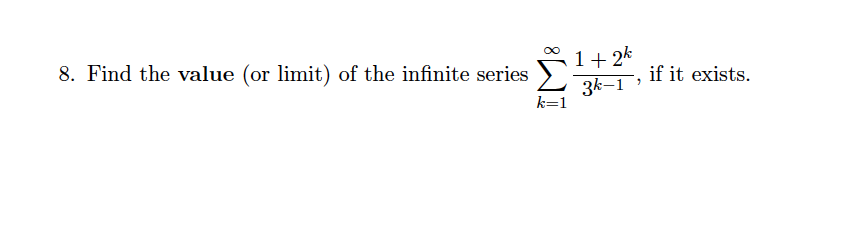 8. Find the value (or limit) of the infinite series $\sum_{k=1}^{\infty} \frac{1+2^k}{3^{k-1}}$, if it exists.